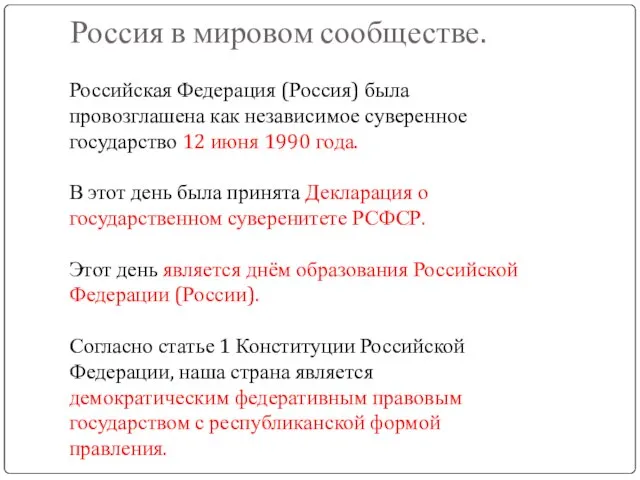 Россия в мировом сообществе.

Российская Федерация (Россия) была провозглашена как независимое суверенное государство 12 июня 1990 года.

В этот день была принята Декларация о государственном суверенитете РСФСР.

Этот день является днём образования Российской Федерации (России).

Согласно статье 1 Конституции Российской Федерации, наша страна является демократическим федеративным правовым государством с республиканской формой правления.